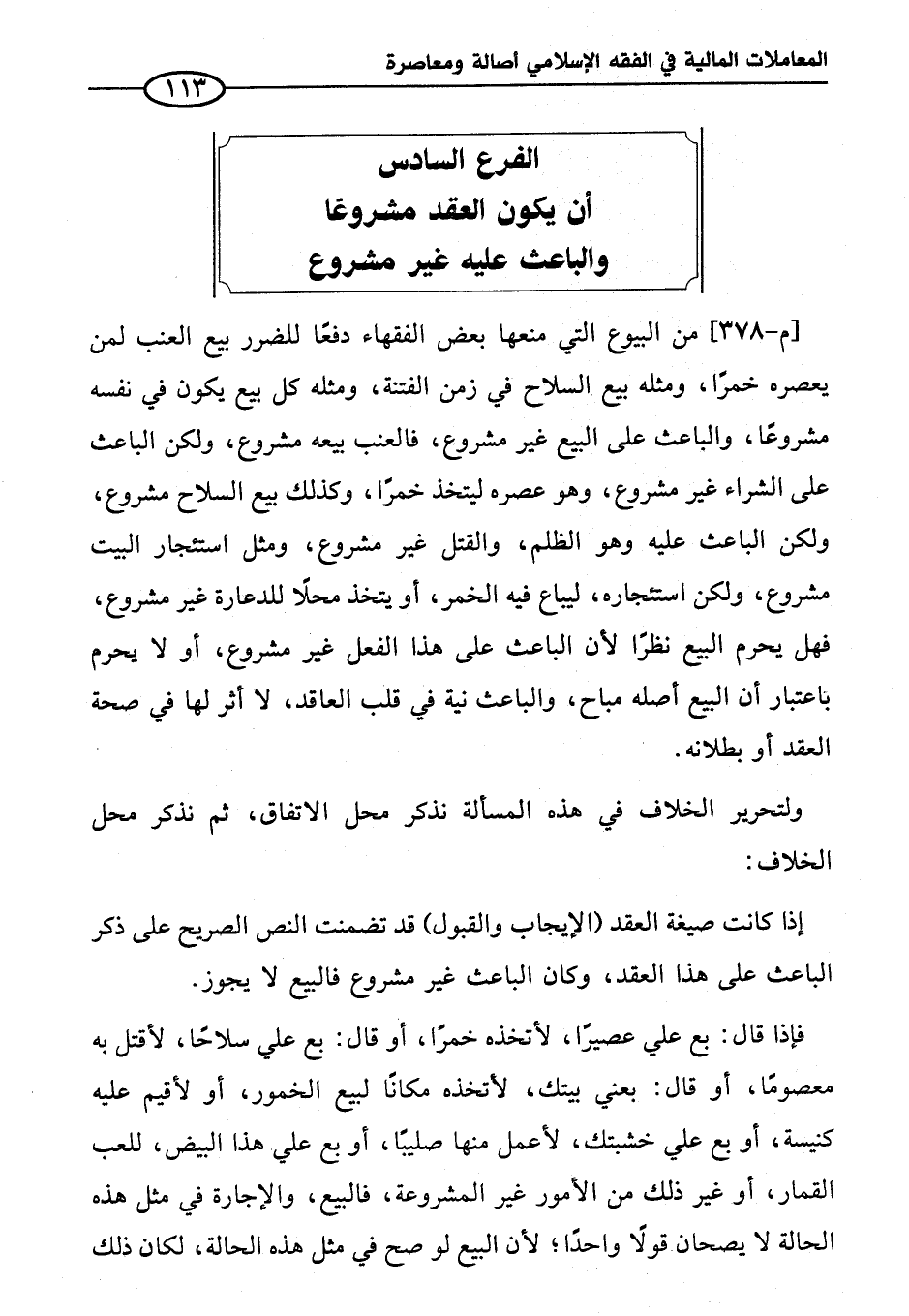 المعاملات المالية في الفقه الإسلامي أصالة ومعاصرة

١١٣

الفرع السادس
أن يكون العقد مشروعًا
والباعث عليه غير مشروع

[م-٣٧٨] من البيوع التي منعها بعض الفقهاء دفعًا للضرر بيع العنب لمن يعصره خمرًا، ومثله بيع السلاح في زمن الفتنة، ومثله كل بيع يكون في نفسه مشروعًا، والباعث على البيع غير مشروع، فالعنب بيعه مشروع، ولكن الباعث على الشراء غير مشروع، وهو عصره ليتخذ خمرًا، وكذلك بيع السلاح مشروع، ولكن الباعث عليه وهو الظلم، والقتل غير مشروع، ومثل استئجار البيت مشروع، ولكن استئجاره، ليباع فيه الخمر، أو يتخذ محلًا للدعارة غير مشروع، فهل يحرم البيع نظرًا لأن الباعث على هذا الفعل غير مشروع، أو لا يحرم باعتبار أن البيع أصله مباح، والباعث نية في قلب العاقد، لا أثر لها في صحة العقد أو بطلانه.

ولتحرير الخلاف في هذه المسألة نذكر محل الاتفاق، ثم نذكر محل الخلاف:

إذا كانت صيغة العقد (الإيجاب والقبول) قد تضمنت النص الصريح على ذكر الباعث على هذا العقد، وكان الباعث غير مشروع فالبيع لا يجوز.

فإذا قال: بع علي عصيرًا، لأتخذه خمرًا، أو قال: بع علي سلاحًا، لأقتل به معصومًا، أو قال: بعني بيتك، لأتخذه مكانًا لبيع الخمور، أو لأقيم عليه كنيسة، أو بع علي خشبتك، لأعمل منها صليبًا، أو بع علي هذا البيض، للعب القمار، أو غير ذلك من الأمور غير المشروعة، فالبيع، والإجارة في مثل هذه الحالة لا يصحان قولًا واحدًا؛ لأن البيع لو صح في مثل هذه الحالة، لكان ذلك